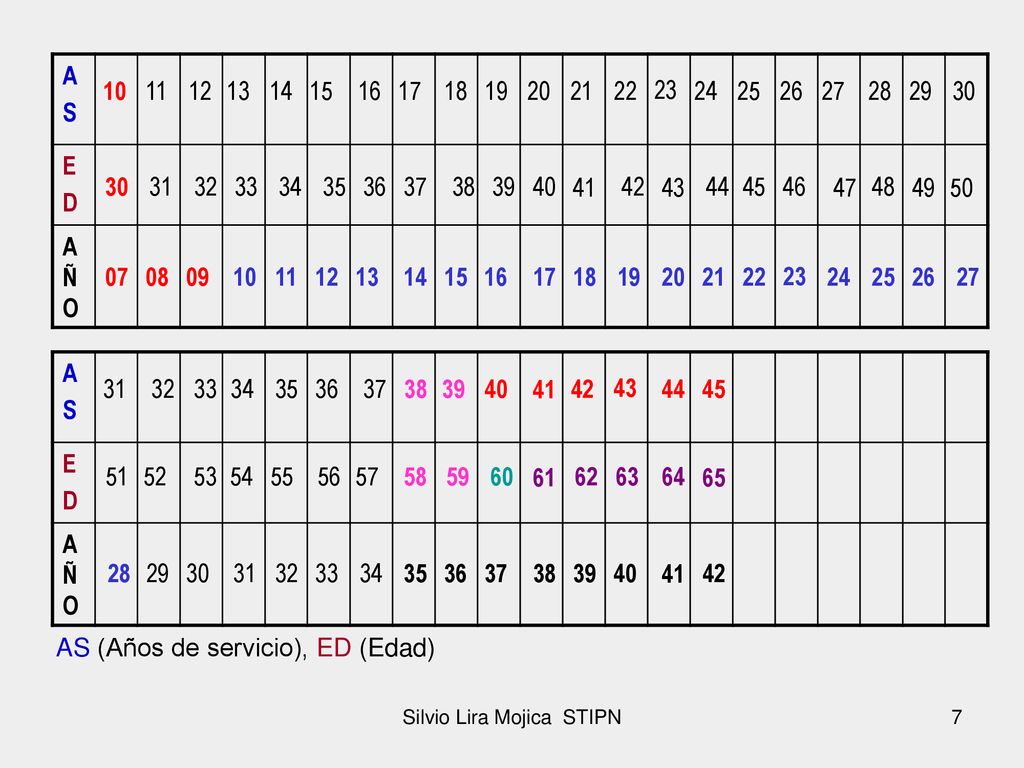 | AS | 10 | 11 | 12 | 13 | 14 | 15 | 16 | 17 | 18 | 19 | 20 | 21 | 22 | 23 | 24 | 25 | 26 | 27 | 28 | 29 | 30 |
|---|---|---|---|---|---|---|---|---|---|---|---|---|---|---|---|---|---|---|---|---|---|
| ED | 30 | 31 | 32 | 33 | 34 | 35 | 36 | 37 | 38 | 39 | 40 | 41 | 42 | 43 | 44 | 45 | 46 | 47 | 48 | 49 | 50 |
| AÑO | 07 | 08 | 09 | 10 | 11 | 12 | 13 | 14 | 15 | 16 | 17 | 18 | 19 | 20 | 21 | 22 | 23 | 24 | 25 | 26 | 27 |

| AS | 31 | 32 | 33 | 34 | 35 | 36 | 37 | 38 | 39 | 40 | 41 | 42 | 43 | 44 | 45 | | | | | | |
|---|---|---|---|---|---|---|---|---|---|---|---|---|---|---|---|---|---|---|---|---|---|
| ED | 51 | 52 | 53 | 54 | 55 | 56 | 57 | 58 | 59 | 60 | 61 | 62 | 63 | 64 | 65 | | | | | | |
| AÑO | 28 | 29 | 30 | 31 | 32 | 33 | 34 | 35 | 36 | 37 | 38 | 39 | 40 | 41 | 42 | | | | | | |

AS (Años de servicio), ED (Edad)

Silvio Lira Mojica STIPN

7